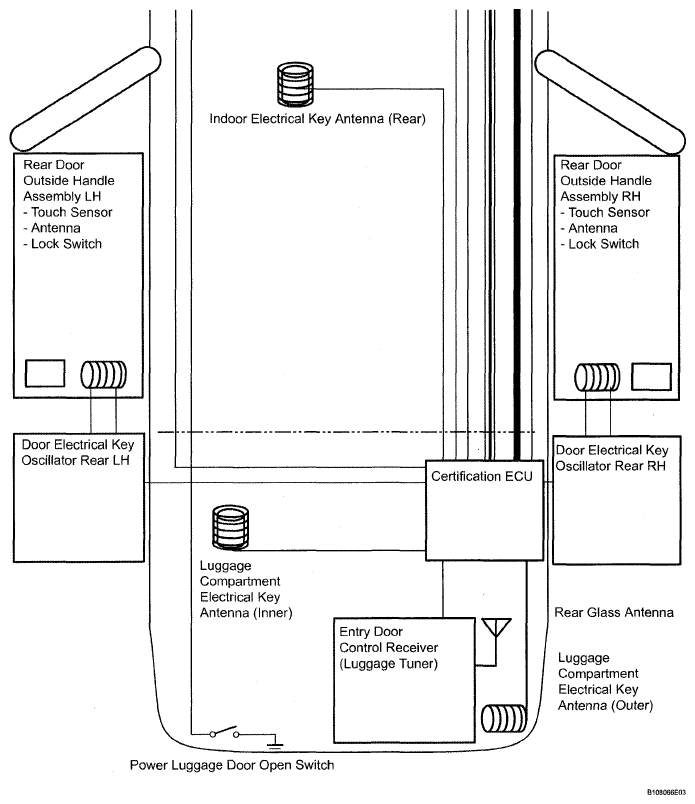 Indoor Electrical Key Antenna (Rear)

Rear Door Outside Handle Assembly LH
- Touch Sensor
- Antenna
- Lock Switch

Rear Door Outside Handle Assembly RH
- Touch Sensor
- Antenna
- Lock Switch

Door Electrical Key Oscillator Rear LH

Certification ECU

Door Electrical Key Oscillator Rear RH

Luggage Compartment Electrical Key Antenna (Inner)

Rear Glass Antenna

Entry Door Control Receiver (Luggage Tuner)

Luggage Compartment Electrical Key Antenna (Outer)

Power Luggage Door Open Switch

B108066E03